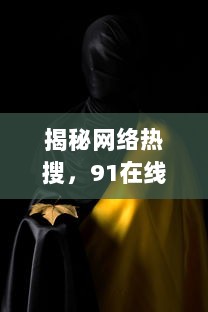 揭秘网络热搜，91在线